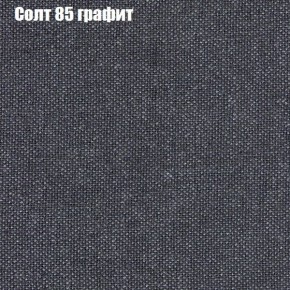 Солт 85 графит